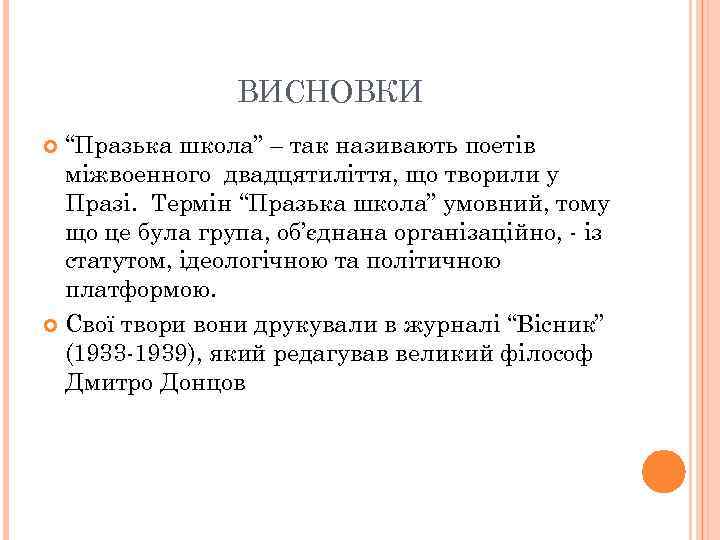 ВИСНОВКИ

“Празька школа” – так називають поетів міжвоенного двадцятиліття, що творили у Празі. Термін “Празька школа” умовний, тому що це була група, об’єднана організаційно, - із статутом, ідеологічною та політичною платформою.

Свої твори вони друкували в журналі “Вісник” (1933-1939), який редагував великий філософ Дмитро Донцов